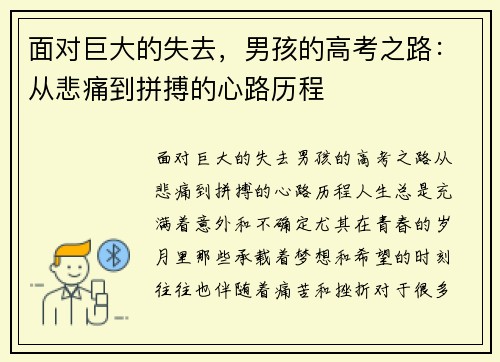 面对巨大的失去，男孩的高考之路：从悲痛到拼搏的心路历程

面对巨大的失去男孩的高考之路从悲痛到拼搏的心路历程人生总是充满着意外和不确定尤其在青春的岁月里那些承载着梦想和希望的时刻往往也伴随着痛苦和挫折对于很多